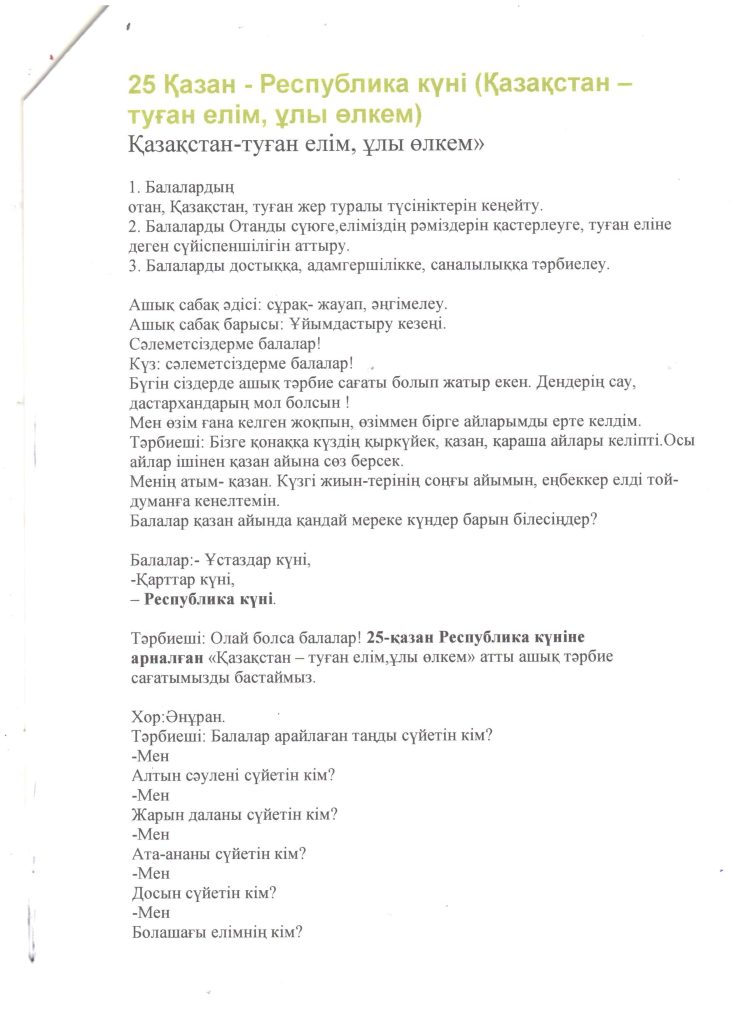 25 Қазан - Республика күні (Қазақстан – туған елім, ұлы өлкем)

Қазақстан-туған елім, ұлы өлкем»

1. Балалардың
отан, Қазақстан, туған жер туралы түсініктерін кеңейту.
2. Балаларды Отанды сүюге,еліміздің рәміздерін қастерлеуге, туған еліне деген сүйіспеншілігін аттыру.
3. Балаларды достыққа, адамгершілікке, саналылыққа тәрбиелеу.

Ашық сабақ әдісі: сұрақ- жауап, әңгімелеу.
Ашық сабақ барысы: Ұйымдастыру кезеңі.
Сәлеметсіздерме балалар!
Күз: сәлеметсіздерме балалар!
Бүгін сіздерде ашық тәрбие сағаты болып жатыр екен. Дендерің сау, дастархандарың мол болсын !
Мен өзім ғана келген жоқпын, өзіммен бірге айларымды ерте келдім.
Тәрбиеші: Бізге қонаққа күздің қыркүйек, қазан, қараша айлары келіпті.Осы айлар ішінен қазан айына сөз берсек.
Менің атым- қазан. Күзгі жиын-терінің соңғы айымын, еңбеккер елді той-думанға кенелтемін.
Балалар қазан айында қандай мереке күндер барын білесіңдер?

Балалар:- Ұстаздар күні,
-Қарттар күні,
– Республика күні.

Тәрбиеші: Олай болса балалар! 25-қазан Республика күніне арналған «Қазақстан – туған елім,ұлы өлкем» атты ашық тәрбие сағатымызды бастаймыз.

Хор:Әнұран.
Тәрбиеші: Балалар арайлаған таңды сүйетін кім?
-Мен
Алтын сәулені сүйетін кім?
-Мен
Жарын даланы сүйетін кім?
-Мен
Ата-ананы сүйетін кім?
-Мен
Досын сүйетін кім?
-Мен
Болашағы елімнің кім?